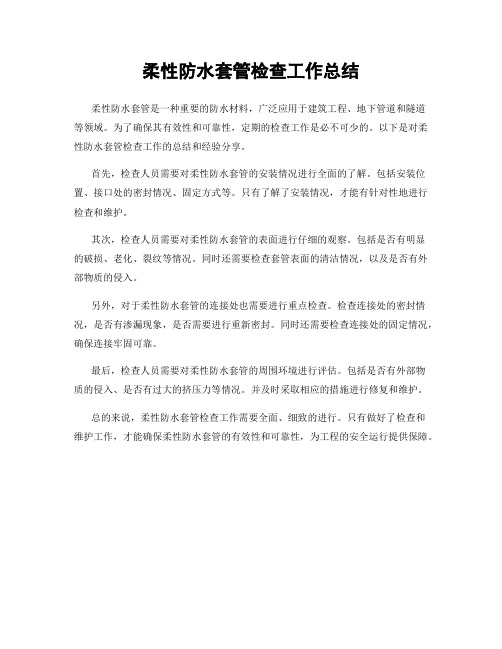 柔性防水套管检查工作总结

柔性防水套管是一种重要的防水材料，广泛应用于建筑工程、地下管道和隧道等领域。为了确保其有效性和可靠性，定期的检查工作是必不可少的。以下是对柔性防水套管检查工作的总结和经验分享。

首先，检查人员需要对柔性防水套管的安装情况进行全面的了解。包括安装位置、接口处的密封情况、固定方式等。只有了解了安装情况，才能有针对性地进行检查和维护。

其次，检查人员需要对柔性防水套管的表面进行仔细的观察。包括是否有明显的破损、老化、裂纹等情况。同时还需要检查套管表面的清洁情况，以及是否有外部物质的侵入。

另外，对于柔性防水套管的连接处也需要进行重点检查。检查连接处的密封情况，是否有渗漏现象，是否需要进行重新密封。同时还需要检查连接处的固定情况，确保连接牢固可靠。

最后，检查人员需要对柔性防水套管的周围环境进行评估。包括是否有外部物质的侵入、是否有过大的挤压力等情况。并及时采取相应的措施进行修复和维护。

总的来说，柔性防水套管检查工作需要全面、细致的进行。只有做好了检查和维护工作，才能确保柔性防水套管的有效性和可靠性，为工程的安全运行提供保障。